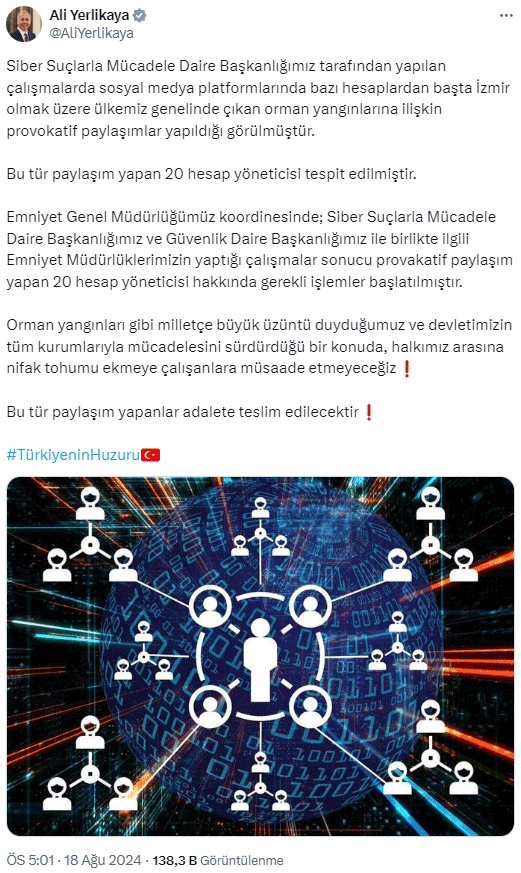 Ali Yerlikaya
@AliYerlikaya

Siber Suçlarla Mücadele Daire Başkanlığımız tarafından yapılan çalışmalarda sosyal medya platformlarında bazı hesaplardan başta İzmir olmak üzere ülkemiz genelinde çıkan orman yangınlarına ilişkin provokatif paylaşımlar yapıldığı görülmüştür.

Bu tür paylaşım yapan 20 hesap yöneticisi tespit edilmiştir.

Emniyet Genel Müdürlüğümüz koordinesinde; Siber Suçlarla Mücadele Daire Başkanlığımız ve Güvenlik Daire Başkanlığımız ile birlikte ilgili Emniyet Müdürlüklerimizin yaptığı çalışmalar sonucu provakatif paylaşım yapan 20 hesap yöneticisi hakkında gerekli işlemler başlatılmıştır.

Orman yangınları gibi milletçe büyük üzüntü duyduğumuz ve devletimizin tüm kurumlarıyla mücadelesini sürdürdüğü bir konuda, halkımız arasına nifak tohumu ekmeye çalışanlara müsaade etmeyeceğiz ❗

Bu tür paylaşım yapanlar adalete teslim edilecektir ❗

#TürkiyeninHuzuru🇹🇷

ÖS 5:01 · 18 Ağu 2024 · 138,3 B Görüntülenme